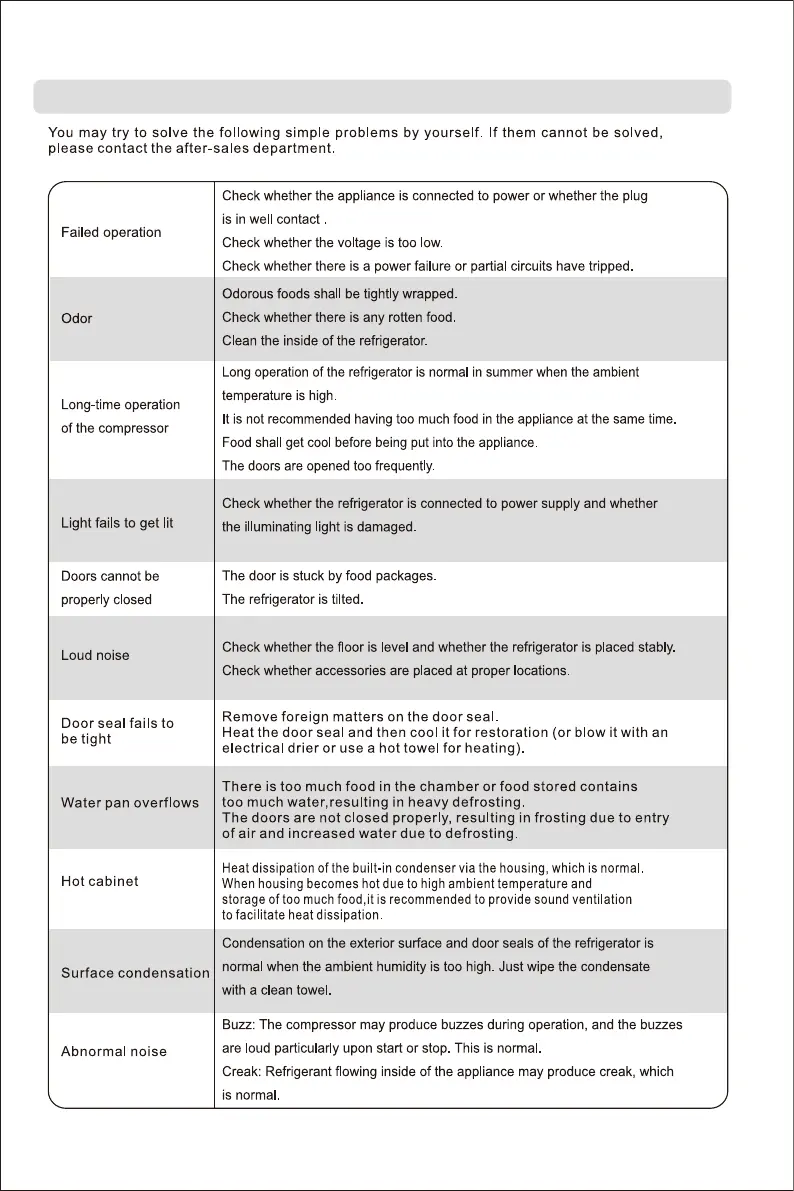 You may try to solve the following simple problems by yourself. If them cannot be solved, please contact the after-sales department.

| | |
|---|---|
| Failed operation | Check whether the appliance is connected to power or whether the plug is in well contact . Check whether the voltage is too low. Check whether there is a power failure or partial circuits have tripped. |
| Odor | Odorous foods shall be tightly wrapped. Check whether there is any rotten food. Clean the inside of the refrigerator. |
| Long-time operation of the compressor | Long operation of the refrigerator is normal in summer when the ambient temperature is high. It is not recommended having too much food in the appliance at the same time. Food shall get cool before being put into the appliance. The doors are opened too frequently. |
| Light fails to get lit | Check whether the refrigerator is connected to power supply and whether the illuminating light is damaged. |
| Doors cannot be properly closed | The door is stuck by food packages. The refrigerator is tilted. |
| Loud noise | Check whether the floor is level and whether the refrigerator is placed stably. Check whether accessories are placed at proper locations. |
| Door seal fails to be tight | Remove foreign matters on the door seal. Heat the door seal and then cool it for restoration (or blow it with an electrical drier or use a hot towel for heating). |
| Water pan overflows | There is too much food in the chamber or food stored contains too much water,resulting in heavy defrosting. The doors are not closed properly, resulting in frosting due to entry of air and increased water due to defrosting. |
| Hot cabinet | Heat dissipation of the built-in condenser via the housing, which is normal. When housing becomes hot due to high ambient temperature and storage of too much food,it is recommended to provide sound ventilation to facilitate heat dissipation. |
| Surface condensation | Condensation on the exterior surface and door seals of the refrigerator is normal when the ambient humidity is too high. Just wipe the condensate with a clean towel. |
| Abnormal noise | Buzz: The compressor may produce buzzes during operation, and the buzzes are loud particularly upon start or stop. This is normal. Creak: Refrigerant flowing inside of the appliance may produce creak, which is normal. |